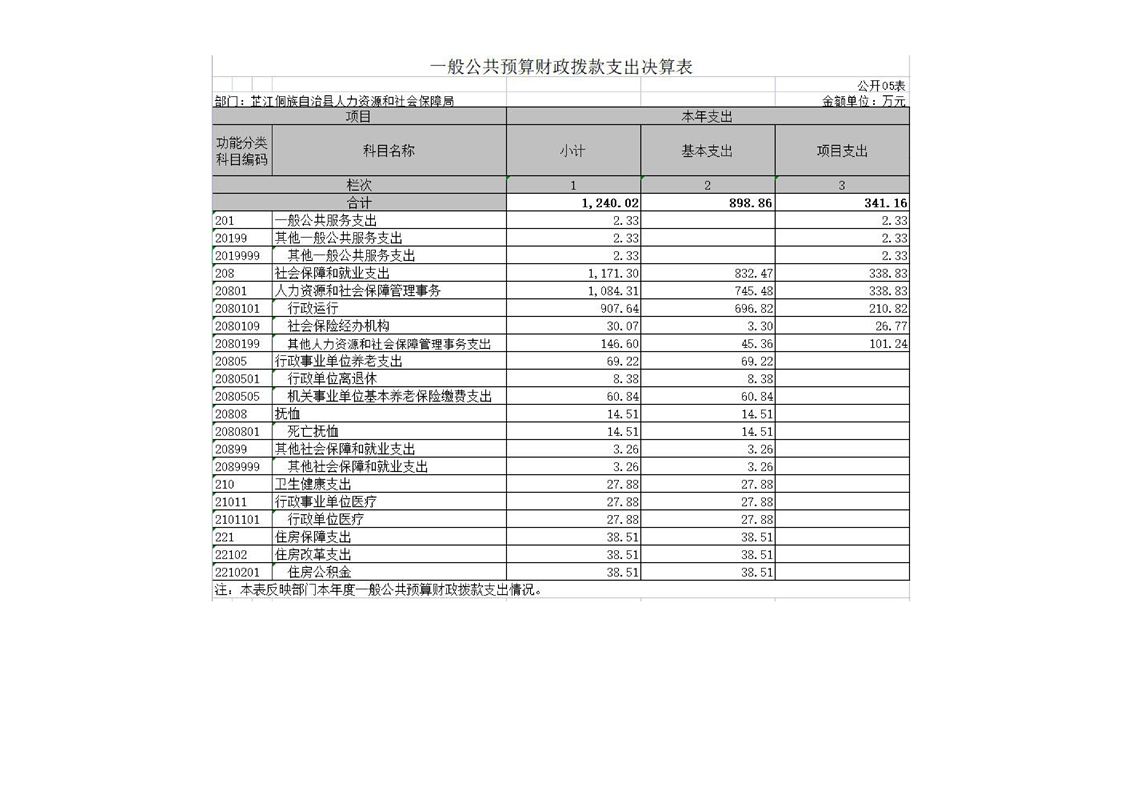 一般公共预算财政拨款支出决算表

公开05表

部门：芷江侗族自治县人力资源和社会保障局

金额单位：万元

| 项目 | | 本年支出 | | |
|---|---|---|---|---|
| 功能分类科目编码 | 科目名称 | 小计 | 基本支出 | 项目支出 |
| 栏次 | | 1 | 2 | 3 |
| 合计 | | 1,240.02 | 898.86 | 341.16 |
| 201 | 一般公共服务支出 | 2.33 | | 2.33 |
| 20199 | 其他一般公共服务支出 | 2.33 | | 2.33 |
| 2019999 | 其他一般公共服务支出 | 2.33 | | 2.33 |
| 208 | 社会保障和就业支出 | 1,171.30 | 832.47 | 338.83 |
| 20801 | 人力资源和社会保障管理事务 | 1,084.31 | 745.48 | 338.83 |
| 2080101 | 行政运行 | 907.64 | 696.82 | 210.82 |
| 2080109 | 社会保险经办机构 | 30.07 | 3.30 | 26.77 |
| 2080199 | 其他人力资源和社会保障管理事务支出 | 146.60 | 45.36 | 101.24 |
| 20805 | 行政事业单位养老支出 | 69.22 | 69.22 | |
| 2080501 | 行政单位离退休 | 8.38 | 8.38 | |
| 2080505 | 机关事业单位基本养老保险缴费支出 | 60.84 | 60.84 | |
| 20808 | 抚恤 | 14.51 | 14.51 | |
| 2080801 | 死亡抚恤 | 14.51 | 14.51 | |
| 20899 | 其他社会保障和就业支出 | 3.26 | 3.26 | |
| 2089999 | 其他社会保障和就业支出 | 3.26 | 3.26 | |
| 210 | 卫生健康支出 | 27.88 | 27.88 | |
| 21011 | 行政事业单位医疗 | 27.88 | 27.88 | |
| 2101101 | 行政单位医疗 | 27.88 | 27.88 | |
| 221 | 住房保障支出 | 38.51 | 38.51 | |
| 22102 | 住房改革支出 | 38.51 | 38.51 | |
| 2210201 | 住房公积金 | 38.51 | 38.51 | |

注：本表反映部门本年度一般公共预算财政拨款支出情况。